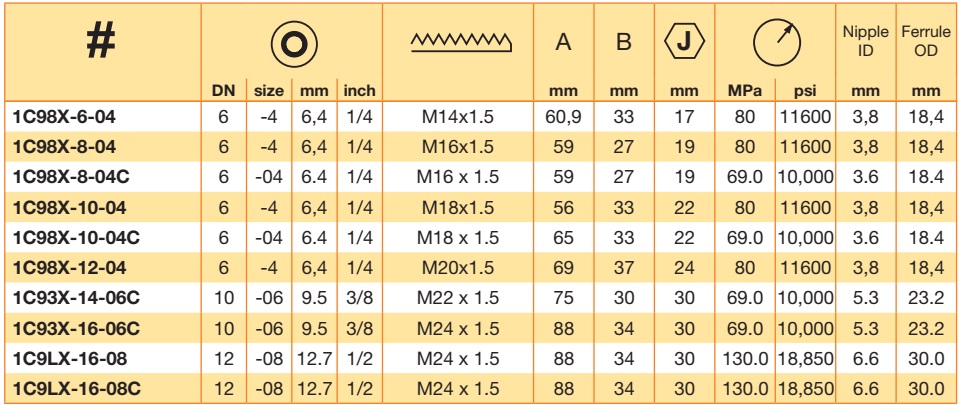 | # | DN | size | mm | inch | | A mm | B mm | J mm | MPa | psi | Nipple ID mm | Ferrule OD mm |
|---|---|---|---|---|---|---|---|---|---|---|---|---|
| 1C98X-6-04 | 6 | -4 | 6,4 | 1/4 | M14x1.5 | 60,9 | 33 | 17 | 80 | 11600 | 3,8 | 18,4 |
| 1C98X-8-04 | 6 | -4 | 6,4 | 1/4 | M16x1.5 | 59 | 27 | 19 | 80 | 11600 | 3,8 | 18,4 |
| 1C98X-8-04C | 6 | -04 | 6.4 | 1/4 | M16 x 1.5 | 59 | 27 | 19 | 69.0 | 10,000 | 3.6 | 18.4 |
| 1C98X-10-04 | 6 | -4 | 6,4 | 1/4 | M18x1.5 | 56 | 33 | 22 | 80 | 11600 | 3,8 | 18,4 |
| 1C98X-10-04C | 6 | -04 | 6.4 | 1/4 | M18 x 1.5 | 65 | 33 | 22 | 69.0 | 10,000 | 3.6 | 18.4 |
| 1C98X-12-04 | 6 | -4 | 6,4 | 1/4 | M20x1.5 | 69 | 37 | 24 | 80 | 11600 | 3,8 | 18,4 |
| 1C93X-14-06C | 10 | -06 | 9.5 | 3/8 | M22 x 1.5 | 75 | 30 | 30 | 69.0 | 10,000 | 5.3 | 23.2 |
| 1C93X-16-06C | 10 | -06 | 9.5 | 3/8 | M24 x 1.5 | 88 | 34 | 30 | 69.0 | 10,000 | 5.3 | 23.2 |
| 1C9LX-16-08 | 12 | -08 | 12.7 | 1/2 | M24 x 1.5 | 88 | 34 | 30 | 130.0 | 18,850 | 6.6 | 30.0 |
| 1C9LX-16-08C | 12 | -08 | 12.7 | 1/2 | M24 x 1.5 | 88 | 34 | 30 | 130.0 | 18,850 | 6.6 | 30.0 |